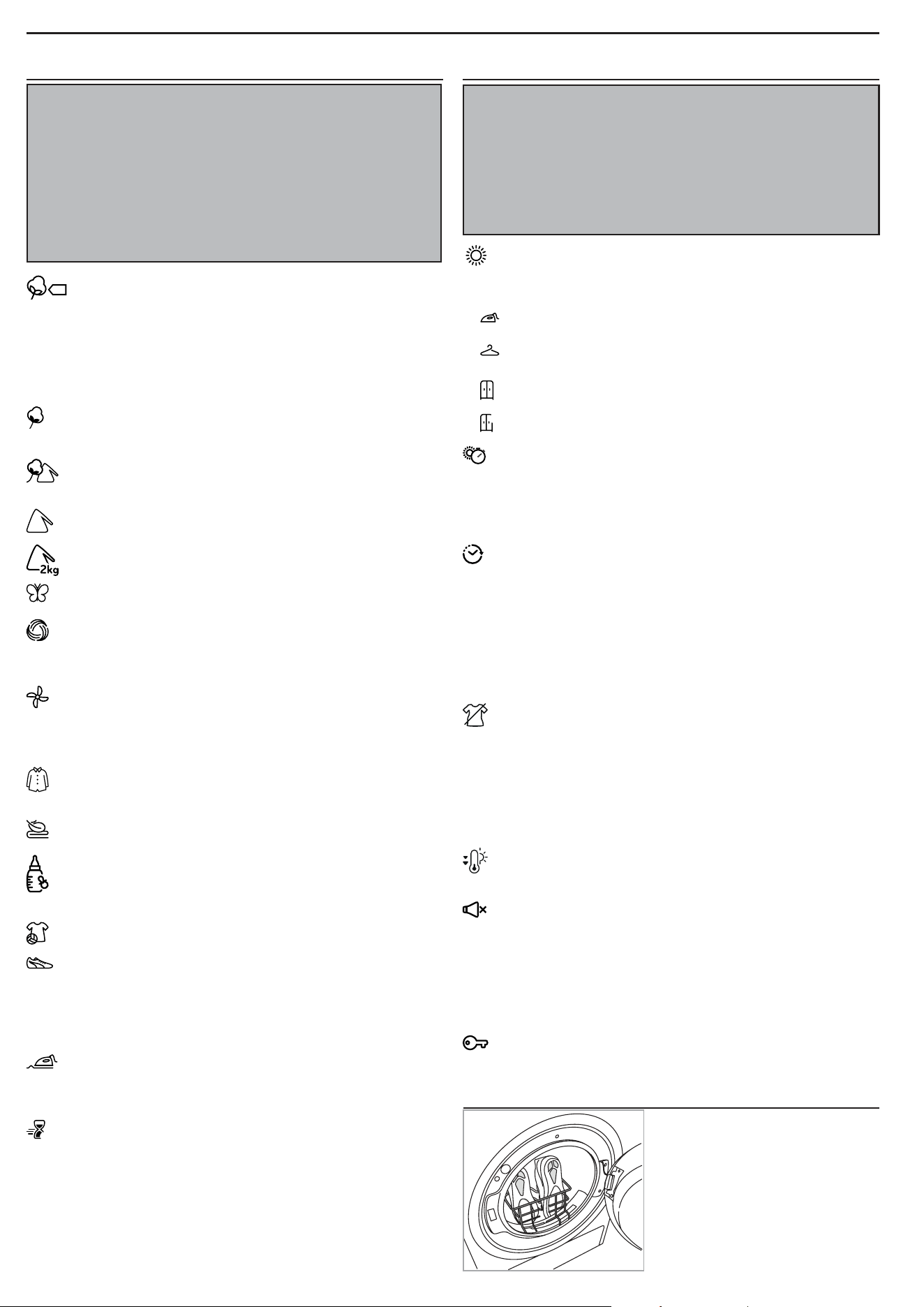 2kg